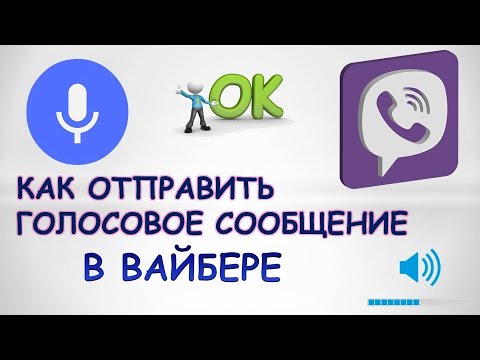 OK

КАК ОТПРАВИТЬ ГОЛОСОВОЕ СООБЩЕНИЕ
В ВАЙБЕРЕ